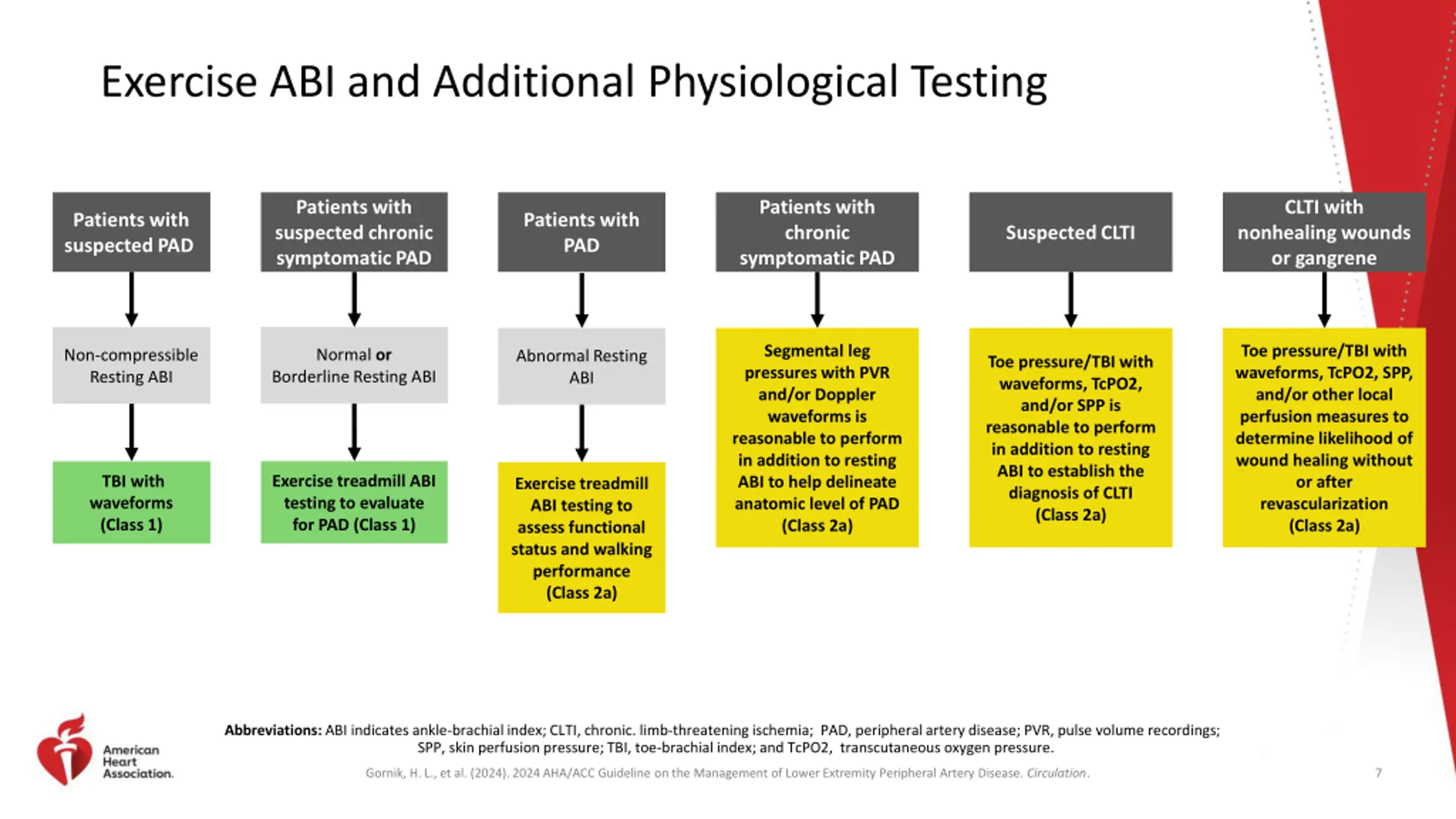 Exercise ABI and Additional Physiological Testing

Patients with suspected PAD

Non-compressible Resting ABI

TBI with waveforms (Class 1)

Patients with suspected chronic symptomatic PAD

Normal or Borderline Resting ABI

Exercise treadmill ABI testing to evaluate for PAD (Class 1)

Patients with PAD

Abnormal Resting ABI

Exercise treadmill ABI testing to assess functional status and walking performance (Class 2a)

Patients with chronic symptomatic PAD

Segmental leg pressures with PVR and/or Doppler waveforms is reasonable to perform in addition to resting ABI to help delineate anatomic level of PAD (Class 2a)

Suspected CLTI

Toe pressure/TBI with waveforms, TcPO2, and/or SPP is reasonable to perform in addition to resting ABI to establish the diagnosis of CLTI (Class 2a)

CLTI with nonhealing wounds or gangrene

Toe pressure/TBI with waveforms, TcPO2, SPP, and/or other local perfusion measures to determine likelihood of wound healing without or after revascularization (Class 2a)

American Heart Association.

Abbreviations: ABI indicates ankle-brachial index; CLTI, chronic. limb-threatening ischemia; PAD, peripheral artery disease; PVR, pulse volume recordings; SPP, skin perfusion pressure; TBI, toe-brachial index; and TcPO2, transcutaneous oxygen pressure.

Gornik, H. L., et al. (2024). 2024 AHA/ACC Guideline on the Management of Lower Extremity Peripheral Artery Disease. Circulation.

7